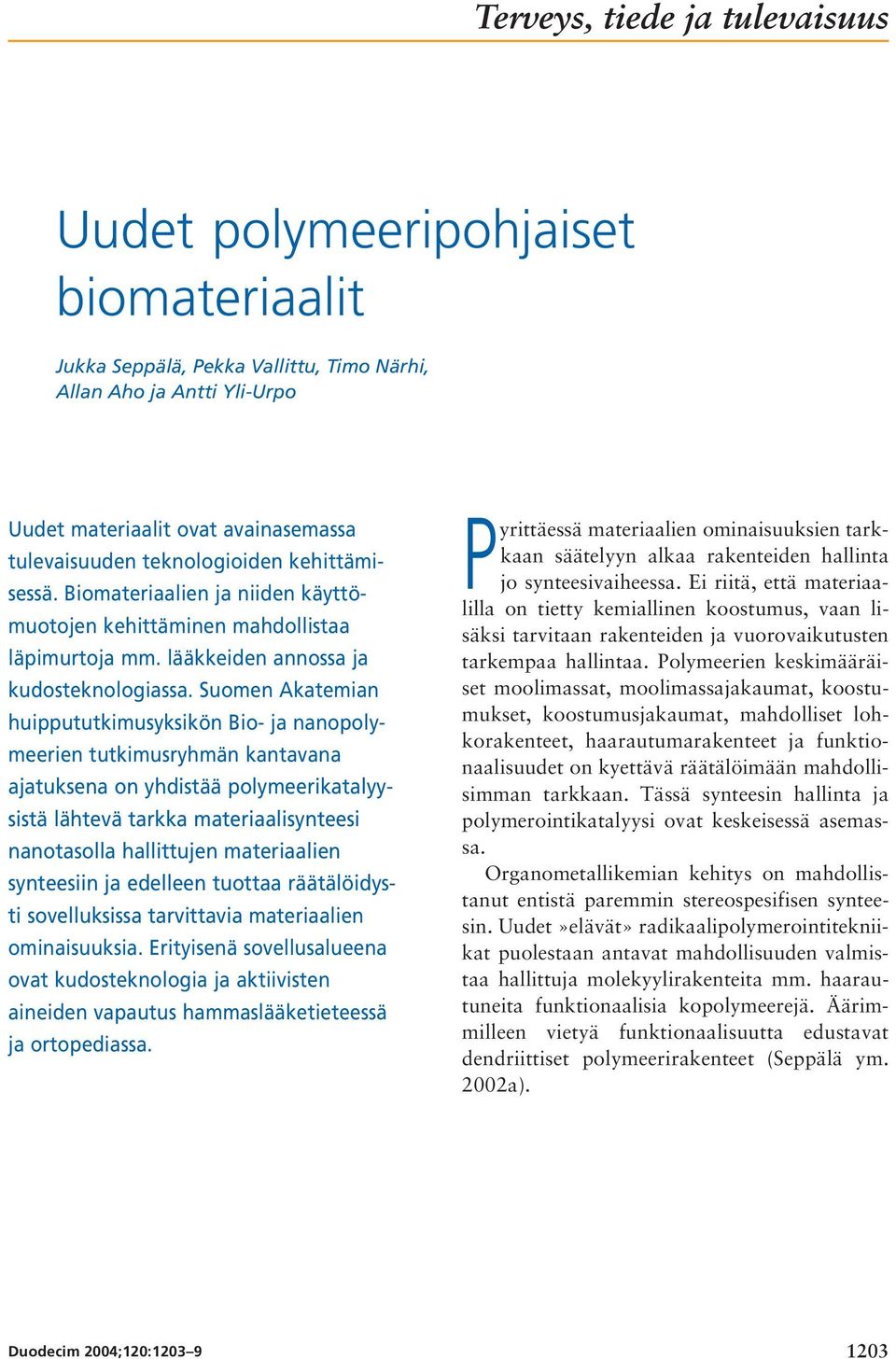 Terveys, tiede ja tulevaisuus

Uudet polymeeripohjaiset biomateriaalit

Jukka Seppälä, Pekka Vallittu, Timo Närhi, Allan Aho ja Antti Yli-Urpo

Uudet materiaalit ovat avainasemassa tulevaisuuden teknologioiden kehittämisessä. Biomateriaalien ja niiden käyttömuotojen kehittäminen mahdollistaa läpimurtoja mm. lääkkeiden annossa ja kudosteknologiassa. Suomen Akatemian huippututkimusyksikön Bio- ja nanopolymeerien tutkimusryhmän kantavana ajatuksena on yhdistää polymeerikatalyysistä lähtevä tarkka materiaalisynteesi nanotasolla hallittujen materiaalien synteesiin ja edelleen tuottaa räätälöidysti sovelluksissa tarvittavia materiaalien ominaisuuksia. Erityisenä sovellusalueena ovat kudosteknologia ja aktiivisten aineiden vapautus hammaslääketieteessä ja ortopediassa.

Pyrittäessä materiaalien ominaisuuksien tarkkaan säätelyyn alkaa rakenteiden hallinta jo synteesivaiheessa. Ei riitä, että materiaalilla on tietty kemiallinen koostumus, vaan lisäksi tarvitaan rakenteiden ja vuorovaikutusten tarkempaa hallintaa. Polymeerien keskimääräiset moolimassat, moolimassajakaumat, koostumukset, koostumusjakaumat, mahdolliset lohkorakenteet, haarautumarakenteet ja funktionaalisuudet on kyettävä räätälöimään mahdollisimman tarkkaan. Tässä synteesin hallinta ja polymerointikatalyysi ovat keskeisessä asemassa.

Organometallikemian kehitys on mahdollistanut entistä paremmin stereospesifisen synteesin. Uudet »elävät» radikaalipolymerointitekniikat puolestaan antavat mahdollisuuden valmistaa hallittuja molekyylirakenteita mm. haarautuneita funktionaalisia kopolymeerejä. Äärimmilleen vietyä funktionaalisuutta edustavat dendriittiset polymeerirakenteet (Seppälä ym. 2002a).

Duodecim 2004;120:1203–9

1203